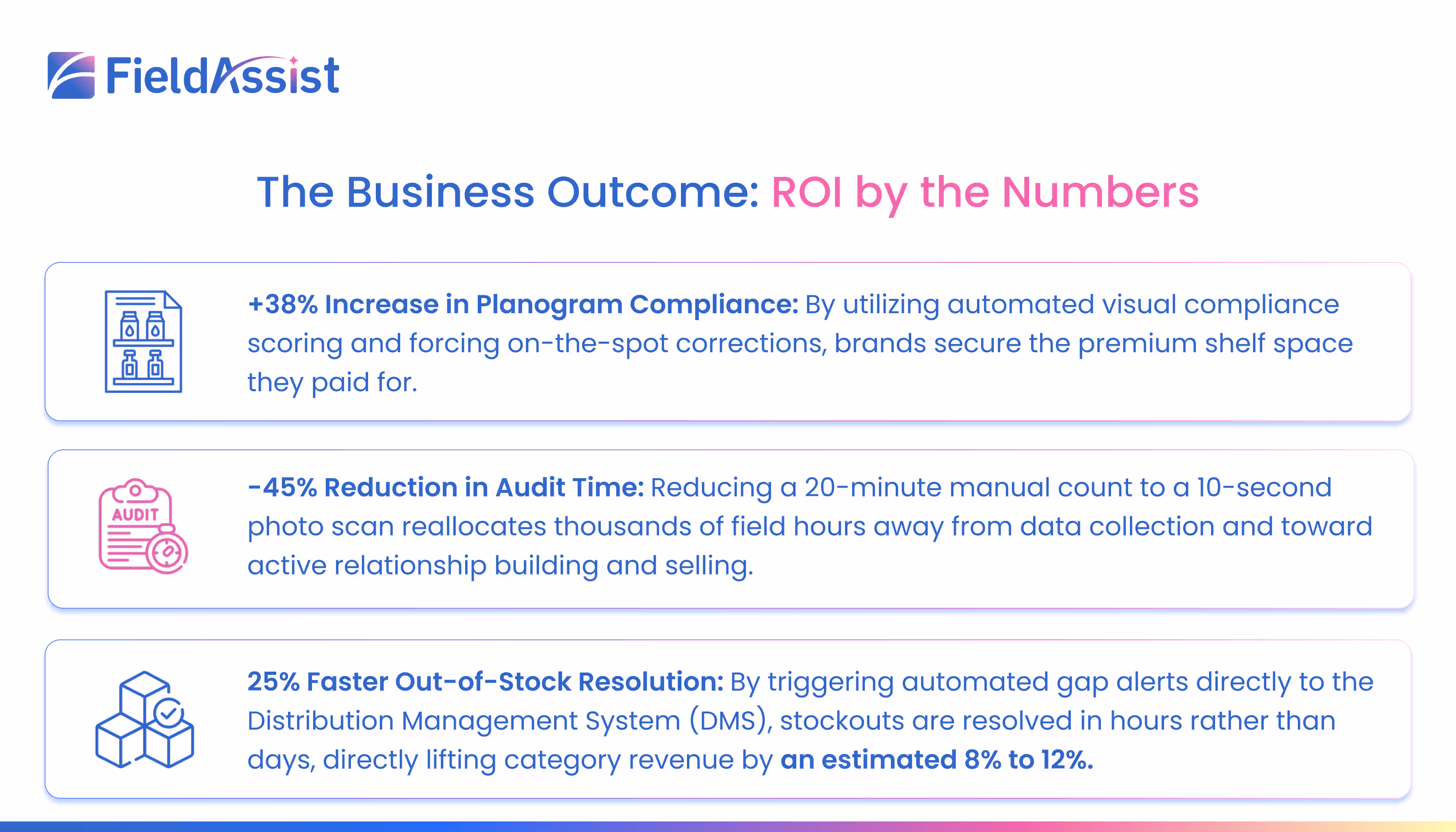 FieldAssist

The Business Outcome: ROI by the Numbers

+38% Increase in Planogram Compliance: By utilizing automated visual compliance scoring and forcing on-the-spot corrections, brands secure the premium shelf space they paid for.

AUDIT

-45% Reduction in Audit Time: Reducing a 20-minute manual count to a 10-second photo scan reallocates thousands of field hours away from data collection and toward active relationship building and selling.

25% Faster Out-of-Stock Resolution: By triggering automated gap alerts directly to the Distribution Management System (DMS), stockouts are resolved in hours rather than days, directly lifting category revenue by an estimated 8% to 12%.